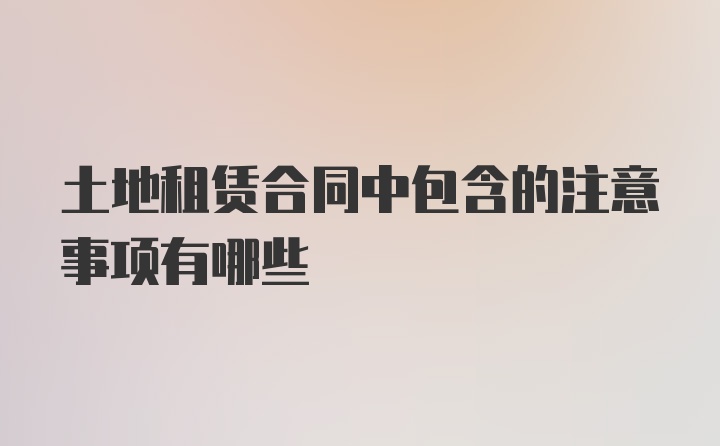 土地租赁合同中包含的注意事项有哪些